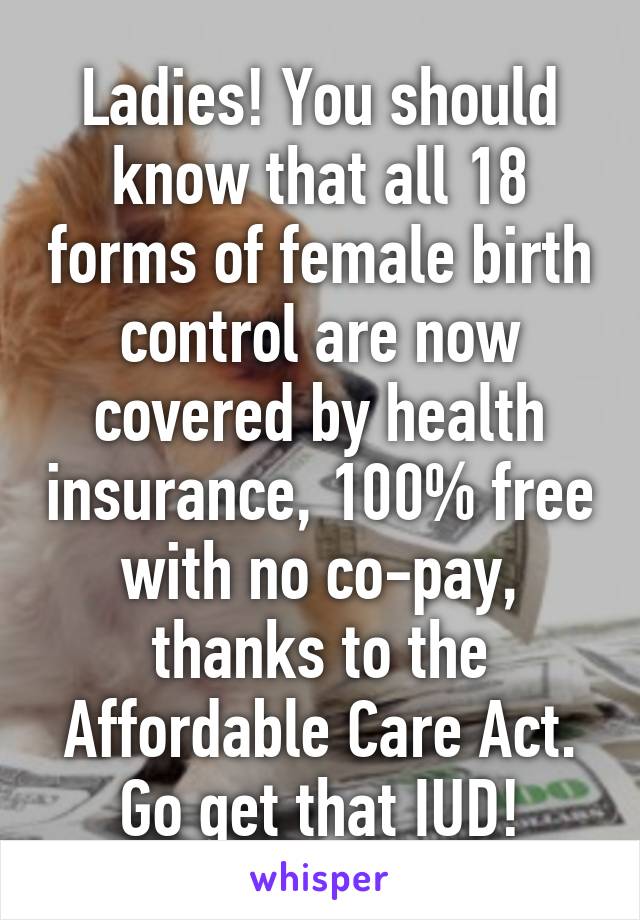 Ladies! You should know that all 18 forms of female birth control are now covered by health insurance, 100% free with no co-pay, thanks to the Affordable Care Act. Go get that IUD!

whisper